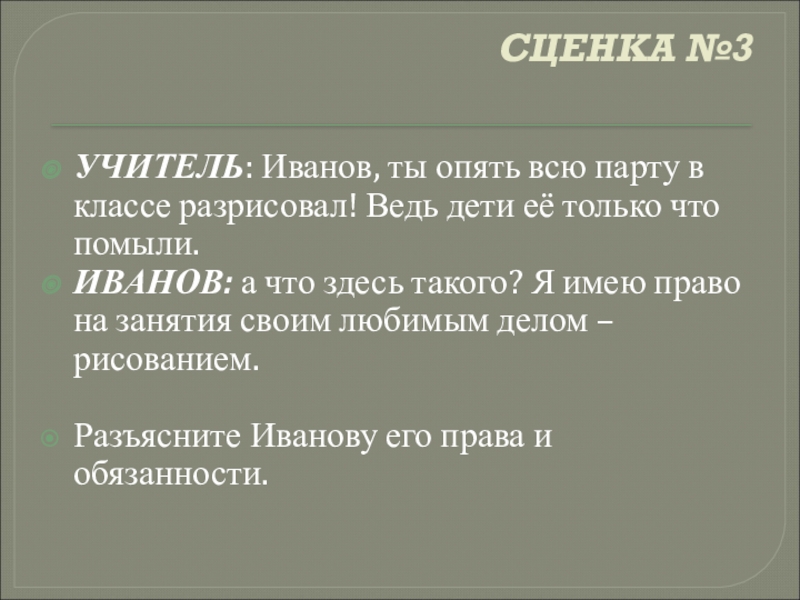 СЦЕНКА №3

• УЧИТЕЛЬ: Иванов, ты опять всю парту в классе разрисовал! Ведь дети её только что помыли.
• ИВАНОВ: а что здесь такого? Я имею право на занятия своим любимым делом – рисованием.

• Разъясните Иванову его права и обязанности.